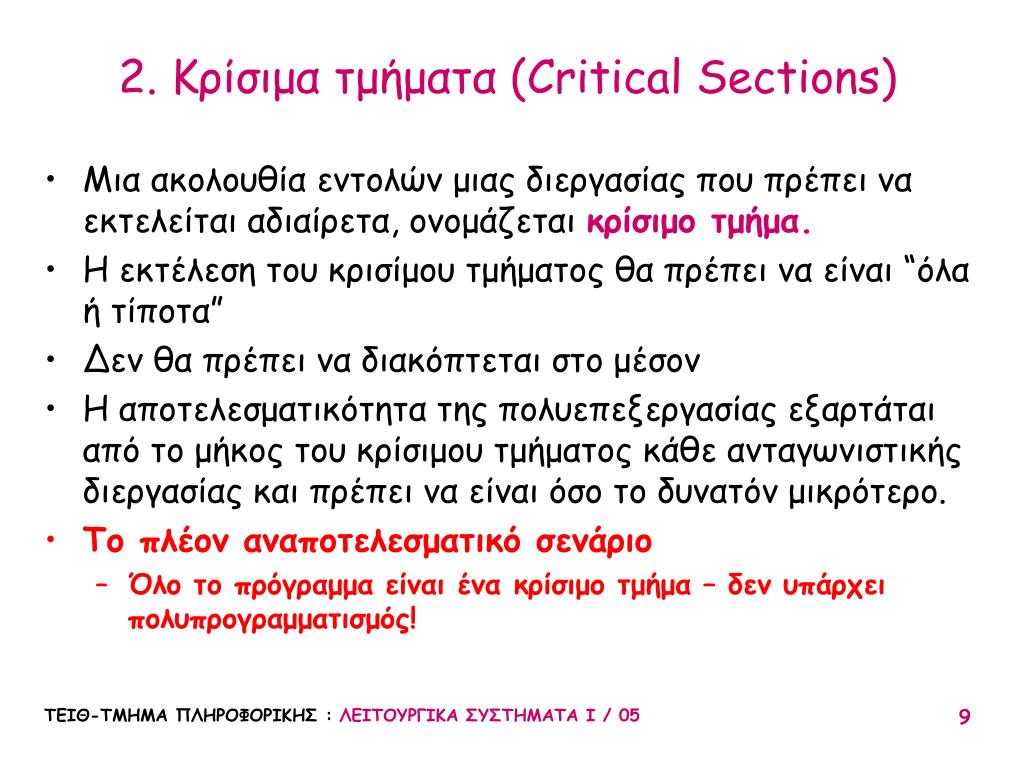 2. Κρίσιμα τμήματα (Critical Sections)

• Μια ακολουθία εντολών μιας διεργασίας που πρέπει να εκτελείται αδιαίρετα, ονομάζεται κρίσιμο τμήμα.
• Η εκτέλεση του κρισίμου τμήματος θα πρέπει να είναι “όλα ή τίποτα”
• Δεν θα πρέπει να διακόπτεται στο μέσον
• Η αποτελεσματικότητα της πολυεπεξεργασίας εξαρτάται από το μήκος του κρίσιμου τμήματος κάθε ανταγωνιστικής διεργασίας και πρέπει να είναι όσο το δυνατόν μικρότερο.
• Το πλέον αναποτελεσματικό σενάριο
– Όλο το πρόγραμμα είναι ένα κρίσιμο τμήμα – δεν υπάρχει πολυπρογραμματισμός!

ΤΕΙΘ-ΤΜΗΜΑ ΠΛΗΡΟΦΟΡΙΚΗΣ : ΛΕΙΤΟΥΡΓΙΚΑ ΣΥΣΤΗΜΑΤΑ Ι / 05
9